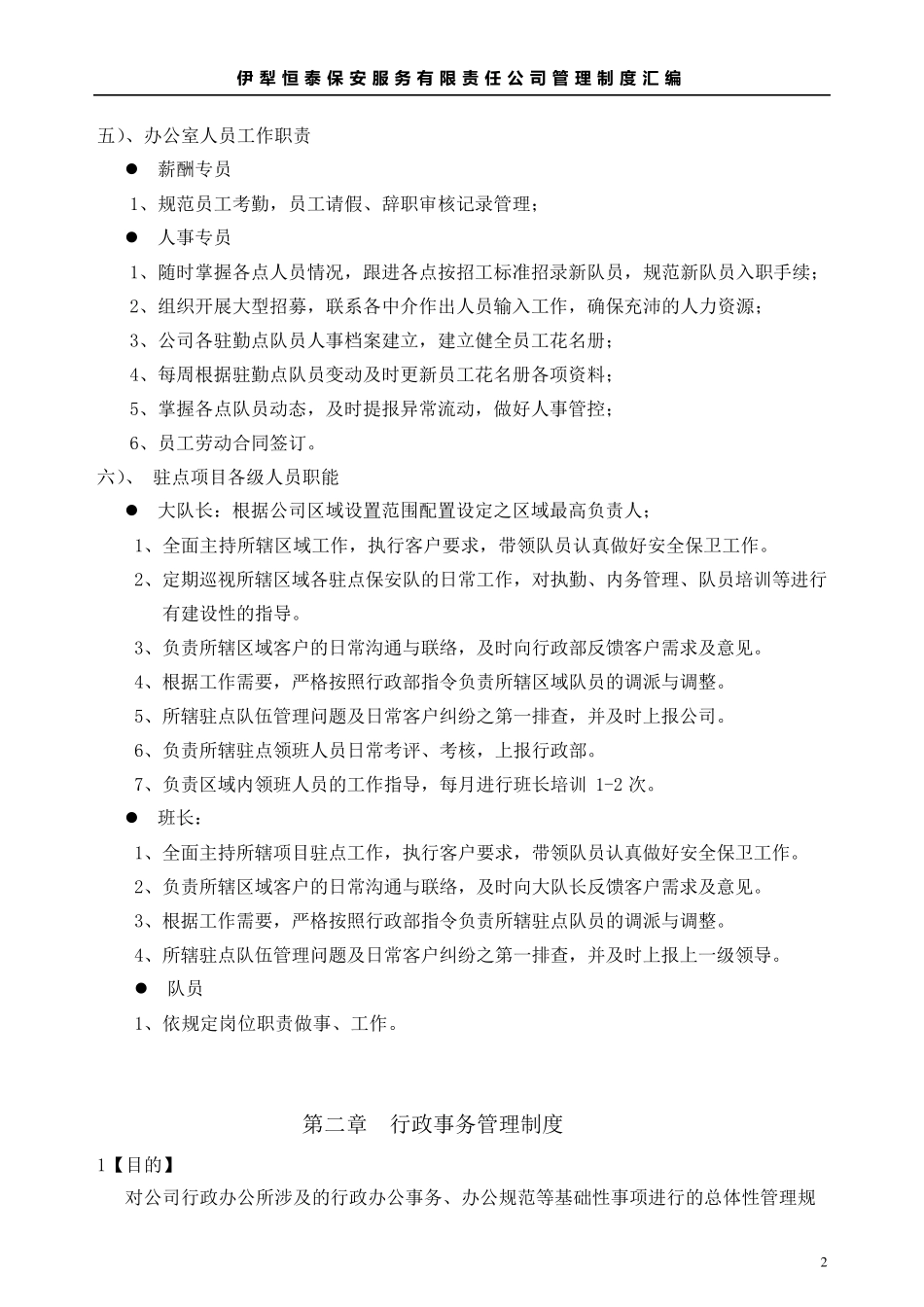 伊犁恒泰保安服务有限责任公司管理制度汇编

五)、办公室人员工作职责

● 薪酬专员

1、规范员工考勤，员工请假、辞职审核记录管理；

● 人事专员

1、随时掌握各点人员情况，跟进各点按招工标准招录新队员，规范新队员入职手续；

2、组织开展大型招募，联系各中介作出人员输入工作，确保充沛的人力资源；

3、公司各驻勤点队员人事档案建立，建立健全员工花名册；

4、每周根据驻勤点队员变动及时更新员工花名册各项资料；

5、掌握各点队员动态，及时提报异常流动，做好人事管控；

6、员工劳动合同签订。

六)、 驻点项目各级人员职能

● 大队长：根据公司区域设置范围配置设定之区域最高负责人；

1、全面主持所辖区域工作，执行客户要求，带领队员认真做好安全保卫工作。

2、定期巡视所辖区域各驻点保安队的日常工作，对执勤、内务管理、队员培训等进行有建设性的指导。

3、负责所辖区域客户的日常沟通与联络，及时向行政部反馈客户需求及意见。

4、根据工作需要，严格按照行政部指令负责所辖区域队员的调派与调整。

5、所辖驻点队伍管理问题及日常客户纠纷之第一排查，并及时上报公司。

6、负责所辖驻点领班人员日常考评、考核，上报行政部。

7、负责区域内领班人员的工作指导，每月进行班长培训 1-2 次。

● 班长：

1、全面主持所辖项目驻点工作，执行客户要求，带领队员认真做好安全保卫工作。

2、负责所辖区域客户的日常沟通与联络，及时向大队长反馈客户需求及意见。

3、根据工作需要，严格按照行政部指令负责所辖驻点队员的调派与调整。

4、所辖驻点队伍管理问题及日常客户纠纷之第一排查，并及时上报上一级领导。

● 队员

1、依规定岗位职责做事、工作。

第二章 行政事务管理制度

1【目的】

对公司行政办公所涉及的行政办公事务、办公规范等基础性事项进行的总体性管理规

2